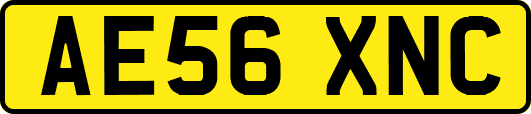 AE56 XNC